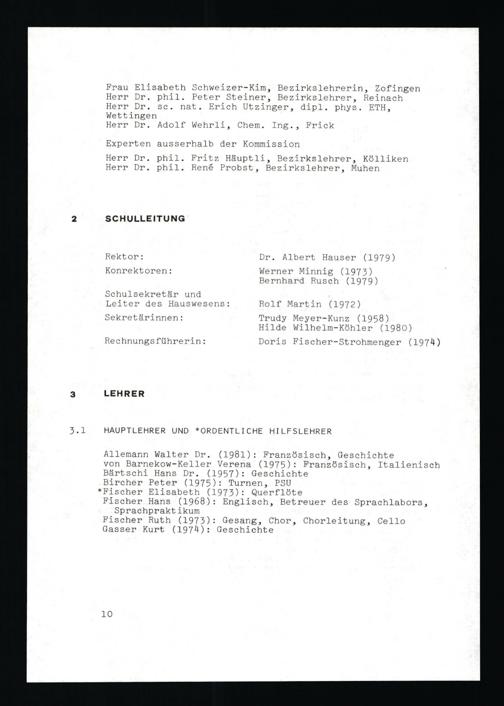 Frau Elisabeth Schweizer-Kim, Bezirkslehrerin, Zofingen
Herr Dr. phil. Peter Steiner, Bezirkslehrer, Reinach
Herr Dr. sc. nat. Erich Utzinger, dipl. phys. ETH, Wettingen
Herr Dr. Adolf Wehrli, Chem. Ing., Frick

Experten ausserhalb der Kommission
Herr Dr. phil. Fritz Häuptli, Bezirkslehrer, Kölliken
Herr Dr. phil. René Probst, Bezirkslehrer, Muhen

2 SCHULLEITUNG

| | |
|---|---|
| Rektor: | Dr. Albert Hauser (1979) |
| Konrektoren: | Werner Minnig (1973) Bernhard Rusch (1979) |
| Schulsekretär und Leiter des Hauswesens: | Rolf Martin (1972) |
| Sekretärinnen: | Trudy Meyer-Kunz (1958) Hilde Wilhelm-Köhler (1980) |
| Rechnungsführerin: | Doris Fischer-Strohmenger (1974) |

3 LEHRER

3.1 HAUPTLEHRER UND *ORDENTLICHE HILFSLEHRER

Allemann Walter Dr. (1981): Französisch, Geschichte
von Barnekow-Keller Verena (1975): Französisch, Italienisch
Bärtschi Hans Dr. (1957): Geschichte
Bircher Peter (1975): Turnen, PSU
*Fischer Elisabeth (1973): Querflöte
Fischer Hans (1968): Englisch, Betreuer des Sprachlabors, Sprachpraktikum
Fischer Ruth (1973): Gesang, Chor, Chorleitung, Cello
Gasser Kurt (1974): Geschichte

10